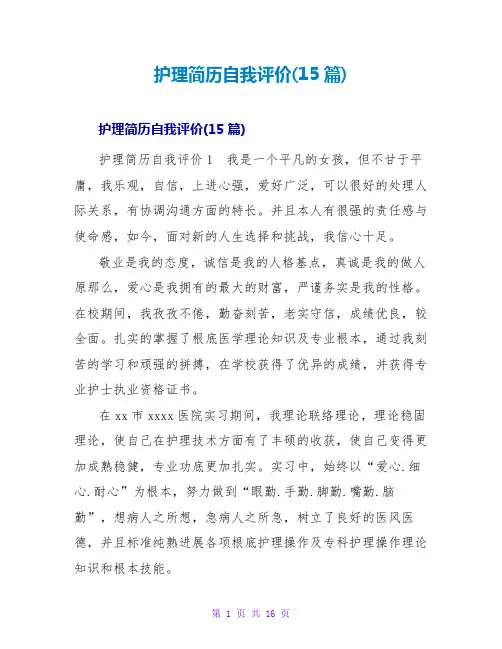 护理简历自我评价(15 篇)

护理简历自我评价(15 篇)

护理简历自我评价 1　我是一个平凡的女孩，但不甘于平庸，我乐观，自信，上进心强，爱好广泛，可以很好的处理人际关系，有协调沟通方面的特长。并且本人有很强的责任感与使命感，如今，面对新的人生选择和挑战，我信心十足。

敬业是我的态度，诚信是我的人格基点，真诚是我的做人原那么，爱心是我拥有的最大的财富，严谨务实是我的性格。在校期间，我孜孜不倦，勤奋刻苦，老实守信，成绩优良，较全面。扎实的掌握了根底医学理论知识及专业根本，通过我刻苦的学习和顽强的拼搏，在学校获得了优异的成绩，并获得专业护士执业资格证书。

在 xx 市 xxxx 医院实习期间，我理论联络理论，理论稳固理论，使自己在护理技术方面有了丰硕的收获，使自己变得更加成熟稳健，专业功底更加扎实。实习中，始终以“爱心.细心.耐心”为根本，努力做到“眼勤.手勤.脚勤.嘴勤.脑勤”，想病人之所想，急病人之所急，树立了良好的医风医德，并且标准纯熟进展各项根底护理操作及专科护理操作理论知识和根本技能。

第 1 页 共 16 页